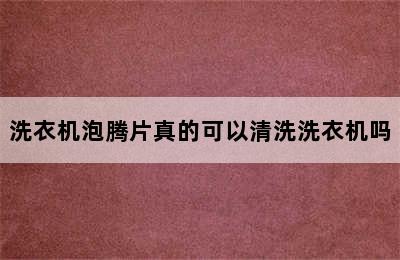 洗衣机泡腾片真的可以清洗洗衣机吗